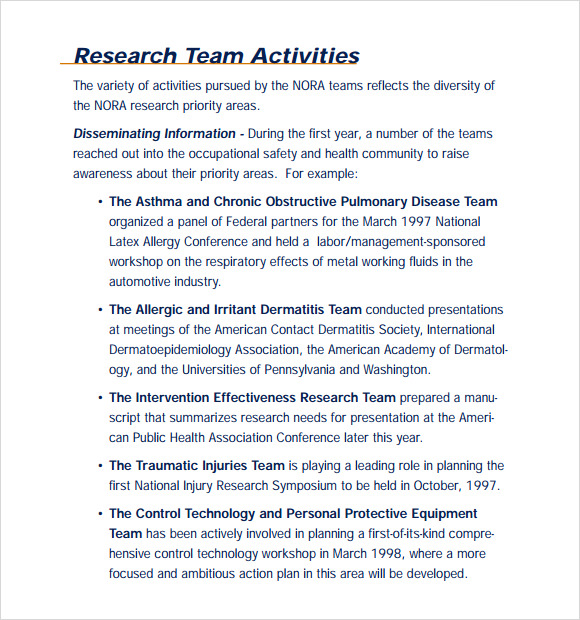 Research Team Activities

The variety of activities pursued by the NORA teams reflects the diversity of the NORA research priority areas.

Disseminating Information - During the first year, a number of the teams reached out into the occupational safety and health community to raise awareness about their priority areas. For example:

• The Asthma and Chronic Obstructive Pulmonary Disease Team organized a panel of Federal partners for the March 1997 National Latex Allergy Conference and held a labor/management-sponsored workshop on the respiratory effects of metal working fluids in the automotive industry.

• The Allergic and Irritant Dermatitis Team conducted presentations at meetings of the American Contact Dermatitis Society, International Dermatoepidemiology Association, the American Academy of Dermatology, and the Universities of Pennsylvania and Washington.

• The Intervention Effectiveness Research Team prepared a manuscript that summarizes research needs for presentation at the American Public Health Association Conference later this year.

• The Traumatic Injuries Team is playing a leading role in planning the first National Injury Research Symposium to be held in October, 1997.

• The Control Technology and Personal Protective Equipment Team has been actively involved in planning a first-of-its-kind comprehensive control technology workshop in March 1998, where a more focused and ambitious action plan in this area will be developed.